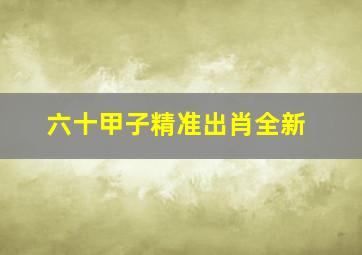 六十甲子精准出肖全新